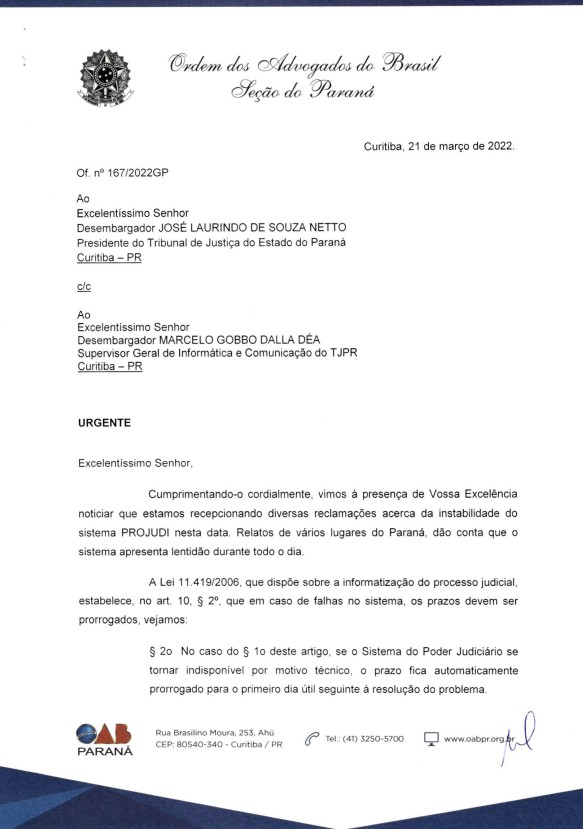 Ordem dos Advogados do Brasil
Seção do Paraná

Curitiba, 21 de março de 2022.

Of. nº 167/2022GP

Ao
Excelentíssimo Senhor
Desembargador JOSÉ LAURINDO DE SOUZA NETTO
Presidente do Tribunal de Justiça do Estado do Paraná
Curitiba – PR

c/c

Ao
Excelentíssimo Senhor
Desembargador MARCELO GOBBO DALLA DÉA
Supervisor Geral de Informática e Comunicação do TJPR
Curitiba – PR

URGENTE

Excelentíssimo Senhor,

Cumprimentando-o cordialmente, vimos à presença de Vossa Excelência noticiar que estamos recepcionando diversas reclamações acerca da instabilidade do sistema PROJUDI nesta data. Relatos de vários lugares do Paraná, dão conta que o sistema apresenta lentidão durante todo o dia.

A Lei 11.419/2006, que dispõe sobre a informatização do processo judicial, estabelece, no art. 10, § 2º, que em caso de falhas no sistema, os prazos devem ser prorrogados, vejamos:

§ 2o No caso do § 1o deste artigo, se o Sistema do Poder Judiciário se tornar indisponível por motivo técnico, o prazo fica automaticamente prorrogado para o primeiro dia útil seguinte à resolução do problema.

OAB PARANÁ

Rua Brasilino Moura, 253, Ahú
CEP: 80540-340 - Curitiba / PR

Tel.: (41) 3250-5700

www.oabpr.org.br